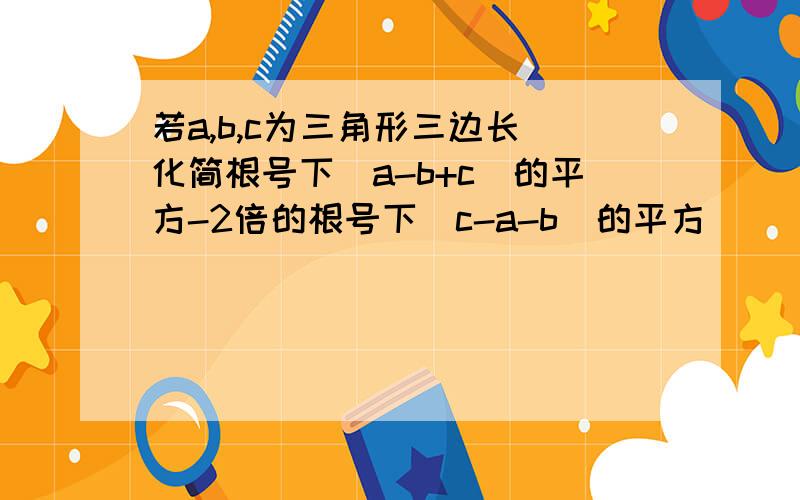 若a,b,c为三角形三边长 化简根号下(a-b+c)的平方-2倍的根号下(c-a-b)的平方